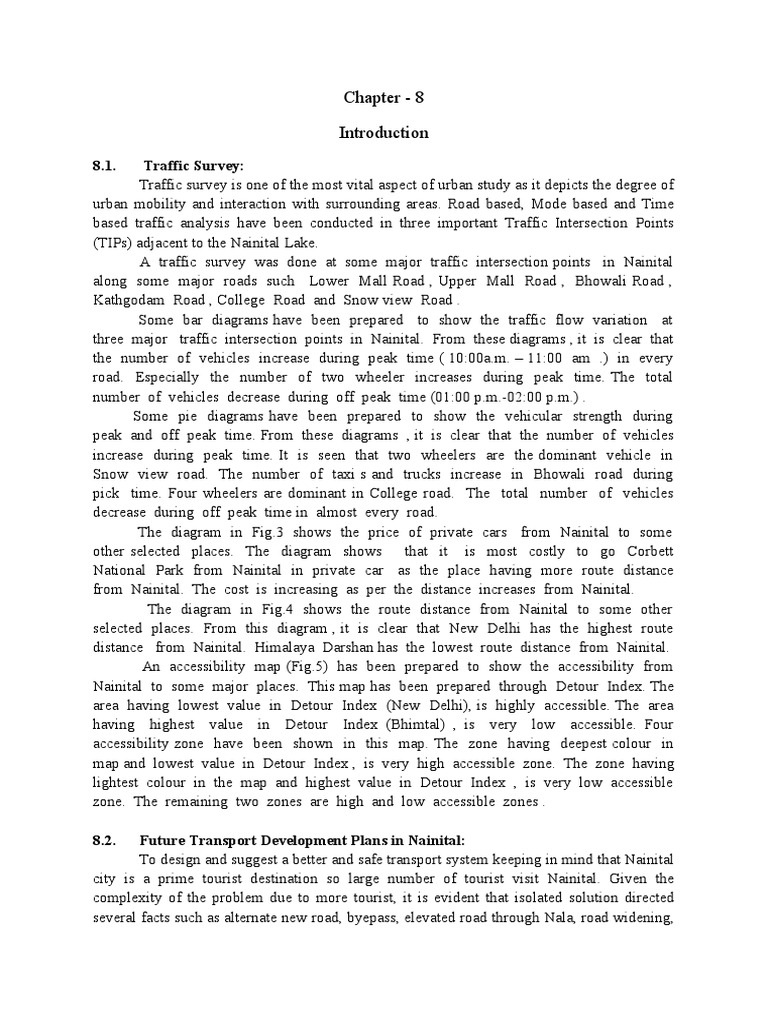 Chapter - 8

Introduction

8.1. Traffic Survey:

Traffic survey is one of the most vital aspect of urban study as it depicts the degree of urban mobility and interaction with surrounding areas. Road based, Mode based and Time based traffic analysis have been conducted in three important Traffic Intersection Points (TIPs) adjacent to the Nainital Lake.

A traffic survey was done at some major traffic intersection points in Nainital along some major roads such Lower Mall Road , Upper Mall Road , Bhowali Road , Kathgodam Road , College Road and Snow view Road .

Some bar diagrams have been prepared to show the traffic flow variation at three major traffic intersection points in Nainital. From these diagrams , it is clear that the number of vehicles increase during peak time ( 10:00a.m. – 11:00 am .) in every road. Especially the number of two wheeler increases during peak time. The total number of vehicles decrease during off peak time (01:00 p.m.-02:00 p.m.) .

Some pie diagrams have been prepared to show the vehicular strength during peak and off peak time. From these diagrams , it is clear that the number of vehicles increase during peak time. It is seen that two wheelers are the dominant vehicle in Snow view road. The number of taxi s and trucks increase in Bhowali road during pick time. Four wheelers are dominant in College road. The total number of vehicles decrease during off peak time in almost every road.

The diagram in Fig.3 shows the price of private cars from Nainital to some other selected places. The diagram shows that it is most costly to go Corbett National Park from Nainital in private car as the place having more route distance from Nainital. The cost is increasing as per the distance increases from Nainital.

The diagram in Fig.4 shows the route distance from Nainital to some other selected places. From this diagram , it is clear that New Delhi has the highest route distance from Nainital. Himalaya Darshan has the lowest route distance from Nainital.

An accessibility map (Fig.5) has been prepared to show the accessibility from Nainital to some major places. This map has been prepared through Detour Index. The area having lowest value in Detour Index (New Delhi), is highly accessible. The area having highest value in Detour Index (Bhimtal) , is very low accessible. Four accessibility zone have been shown in this map. The zone having deepest colour in map and lowest value in Detour Index , is very high accessible zone. The zone having lightest colour in the map and highest value in Detour Index , is very low accessible zone. The remaining two zones are high and low accessible zones .

8.2. Future Transport Development Plans in Nainital:

To design and suggest a better and safe transport system keeping in mind that Nainital city is a prime tourist destination so large number of tourist visit Nainital. Given the complexity of the problem due to more tourist, it is evident that isolated solution directed several facts such as alternate new road, byepass, elevated road through Nala, road widening,